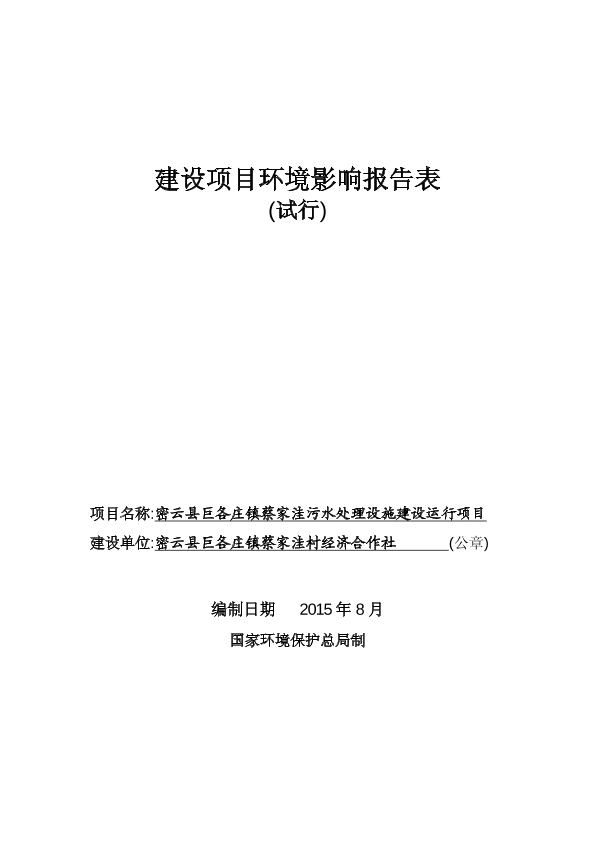 建设项目环境影响报告表
(试行)

项目名称:密云县巨各庄镇蔡家洼污水处理设施建设运行项目
建设单位:密云县巨各庄镇蔡家洼村经济合作社 (公章)

编制日期 2015 年 8 月
国家环境保护总局制